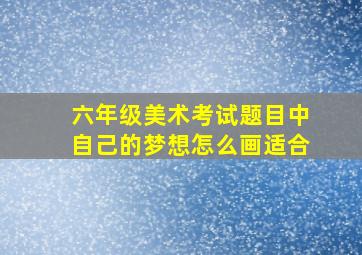 六年级美术考试题目中自己的梦想怎么画适合